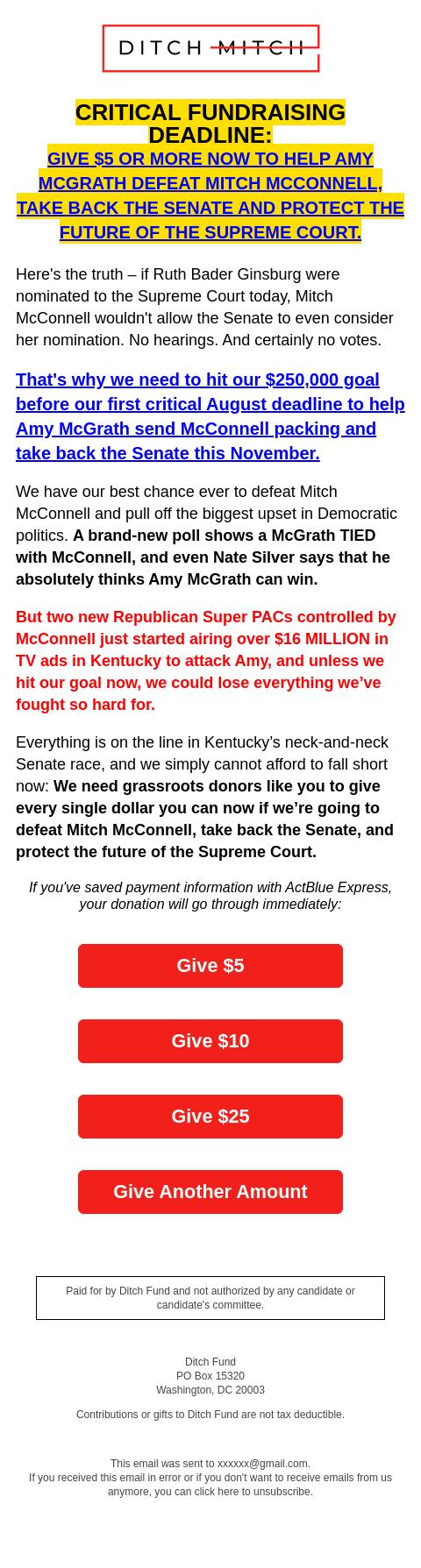 DITCH MITCH

CRITICAL FUNDRAISING DEADLINE:
GIVE $5 OR MORE NOW TO HELP AMY MCGRATH DEFEAT MITCH MCCONNELL, TAKE BACK THE SENATE AND PROTECT THE FUTURE OF THE SUPREME COURT.

Here's the truth – if Ruth Bader Ginsburg were nominated to the Supreme Court today, Mitch McConnell wouldn't allow the Senate to even consider her nomination. No hearings. And certainly no votes.

That's why we need to hit our $250,000 goal before our first critical August deadline to help Amy McGrath send McConnell packing and take back the Senate this November.

We have our best chance ever to defeat Mitch McConnell and pull off the biggest upset in Democratic politics. A brand-new poll shows a McGrath TIED with McConnell, and even Nate Silver says that he absolutely thinks Amy McGrath can win.

But two new Republican Super PACs controlled by McConnell just started airing over $16 MILLION in TV ads in Kentucky to attack Amy, and unless we hit our goal now, we could lose everything we've fought so hard for.

Everything is on the line in Kentucky's neck-and-neck Senate race, and we simply cannot afford to fall short now: We need grassroots donors like you to give every single dollar you can now if we're going to defeat Mitch McConnell, take back the Senate, and protect the future of the Supreme Court.

If you've saved payment information with ActBlue Express, your donation will go through immediately:

Give $5

Give $10

Give $25

Give Another Amount

Paid for by Ditch Fund and not authorized by any candidate or candidate's committee.

Ditch Fund
PO Box 15320
Washington, DC 20003

Contributions or gifts to Ditch Fund are not tax deductible.

This email was sent to xxxxxx@gmail.com.
If you received this email in error or if you don't want to receive emails from us anymore, you can click here to unsubscribe.